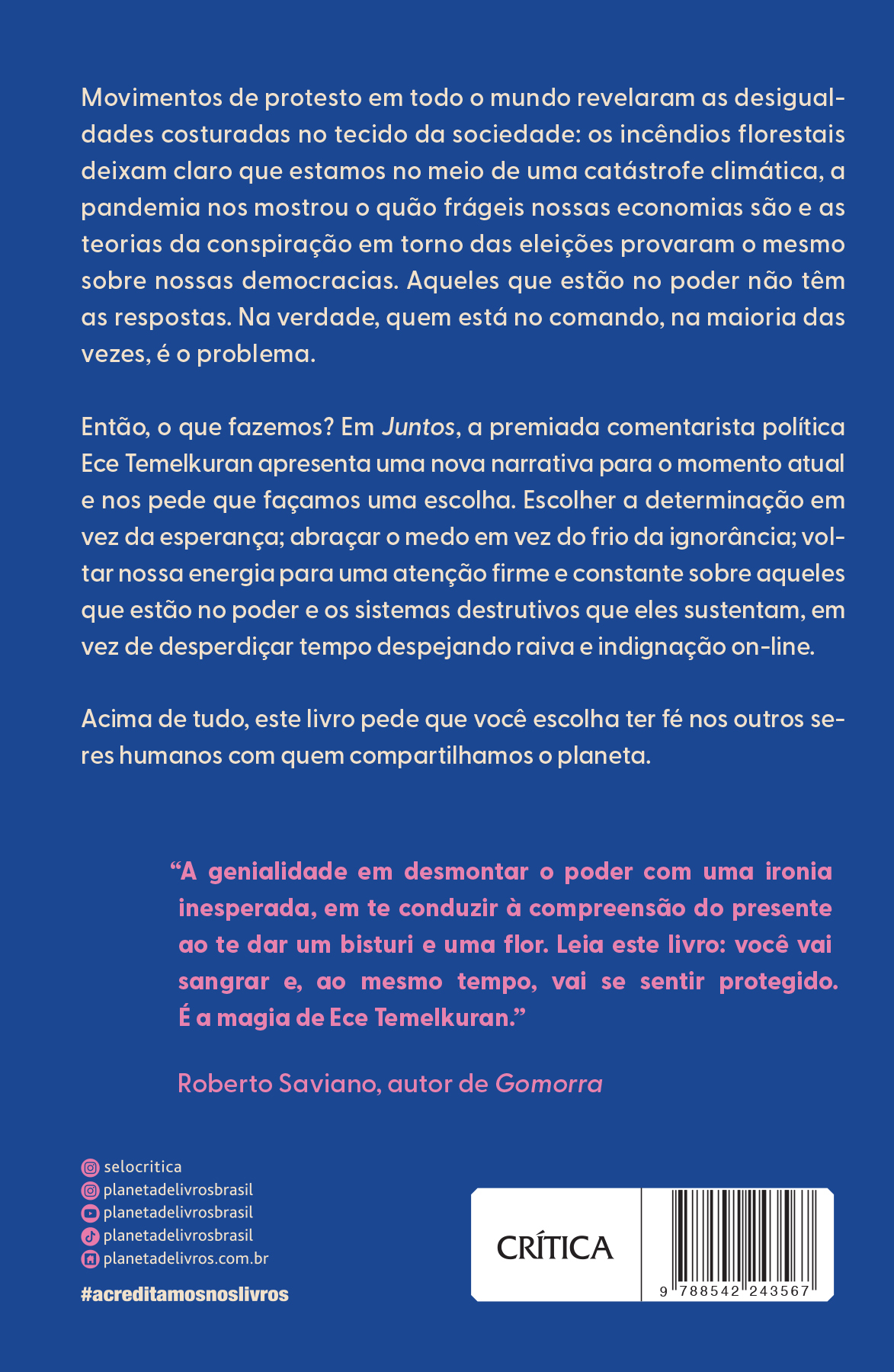 Movimentos de protesto em todo o mundo revelaram as desigualdades costuradas no tecido da sociedade: os incêndios florestais deixam claro que estamos no meio de uma catástrofe climática, a pandemia nos mostrou o quão frágeis nossas economias são e as teorias da conspiração em torno das eleições provaram o mesmo sobre nossas democracias. Aqueles que estão no poder não têm as respostas. Na verdade, quem está no comando, na maioria das vezes, é o problema.

Então, o que fazemos? Em Juntos, a premiada comentarista política Ece Temelkuran apresenta uma nova narrativa para o momento atual e nos pede que façamos uma escolha. Escolher a determinação em vez da esperança; abraçar o medo em vez do frio da ignorância; voltar nossa energia para uma atenção firme e constante sobre aqueles que estão no poder e os sistemas destrutivos que eles sustentam, em vez de desperdiçar tempo despejando raiva e indignação on-line.

Acima de tudo, este livro pede que você escolha ter fé nos outros seres humanos com quem compartilhamos o planeta.

"A genialidade em desmontar o poder com uma ironia inesperada, em te conduzir à compreensão do presente ao te dar um bisturi e uma flor. Leia este livro: você vai sangrar e, ao mesmo tempo, vai se sentir protegido. É a magia de Ece Temelkuran."

Roberto Saviano, autor de Gomorra

selocritica
planetadelivrosbrasil
planetadelivrosbrasil
planetadelivrosbrasil
planetadelivros.com.br

#acreditamosnoslivros

CRÍTICA

9 788542 243567